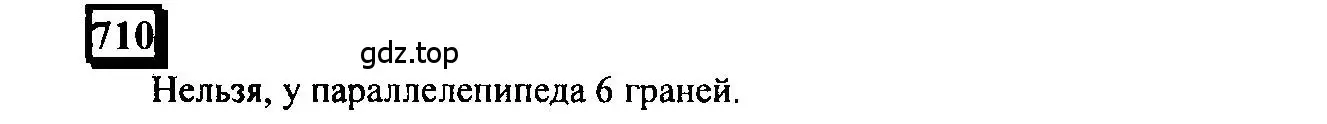 710

gdz.top

Нельзя, у параллелепипеда 6 граней.